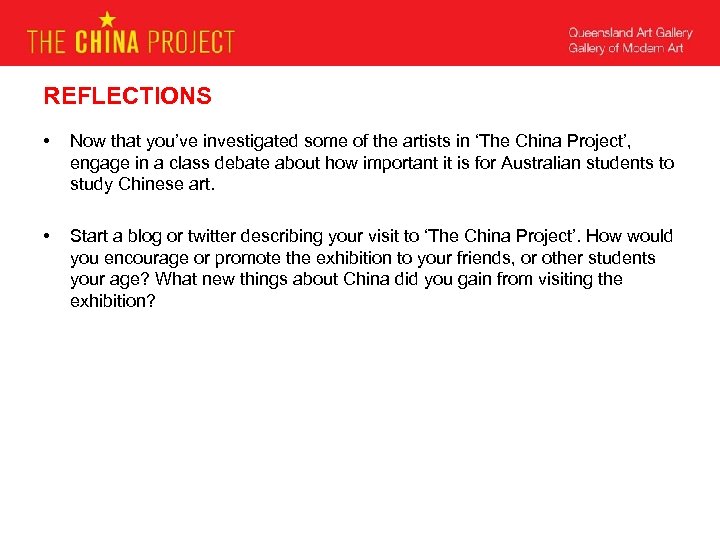 THE CHINA PROJECT

Queensland Art Gallery
Gallery of Modern Art

REFLECTIONS

• Now that you've investigated some of the artists in 'The China Project', engage in a class debate about how important it is for Australian students to study Chinese art.

• Start a blog or twitter describing your visit to 'The China Project'. How would you encourage or promote the exhibition to your friends, or other students your age? What new things about China did you gain from visiting the exhibition?